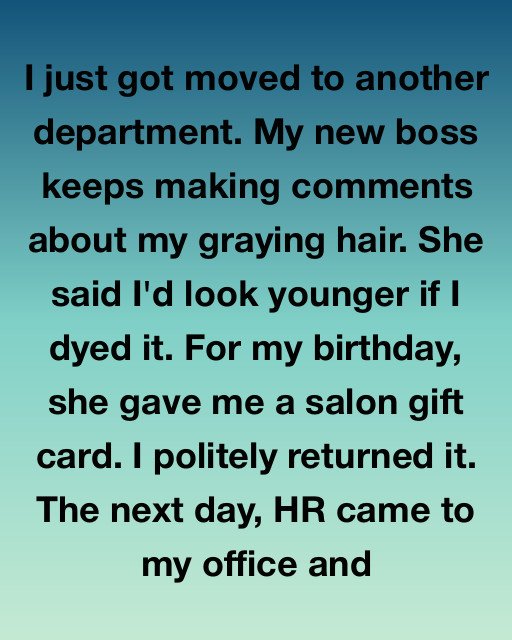 I just got moved to another department. My new boss keeps making comments about my graying hair. She said I'd look younger if I dyed it. For my birthday, she gave me a salon gift card. I politely returned it. The next day, HR came to my office and